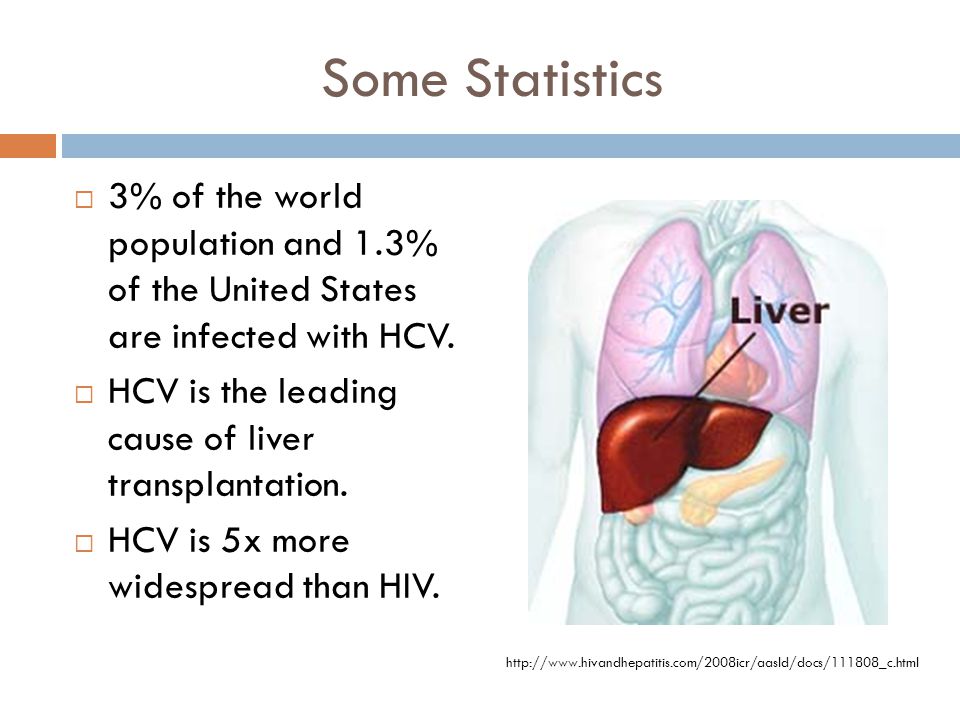 Some Statistics

□ 3% of the world population and 1.3% of the United States are infected with HCV.

□ HCV is the leading cause of liver transplantation.

□ HCV is 5x more widespread than HIV.

Liver

http://www.hivandhepatitis.com/2008icr/aasld/docs/111808_c.html